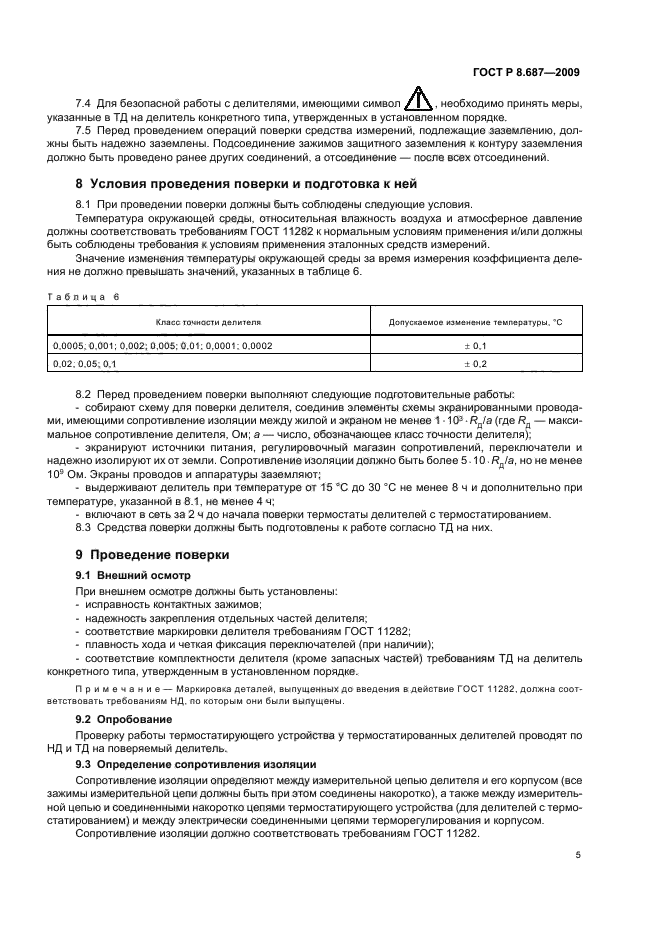 ГОСТ Р 8.687—2009

7.4 Для безопасной работы с делителями, имеющими символ , необходимо принять меры, указанные в ТД на делитель конкретного типа, утвержденных в установленном порядке.

7.5 Перед проведением операций поверки средства измерений, подлежащие заземлению, должны быть надежно заземлены. Подсоединение зажимов защитного заземления к контуру заземления должно быть проведено ранее других соединений, а отсоединение — после всех отсоединений.

8 Условия проведения поверки и подготовка к ней

8.1 При проведении поверки должны быть соблюдены следующие условия.

Температура окружающей среды, относительная влажность воздуха и атмосферное давление должны соответствовать требованиям ГОСТ 11282 к нормальным условиям применения и/или должны быть соблюдены требования к условиям применения эталонных средств измерений.

Значение изменения температуры окружающей среды за время измерения коэффициента деления не должно превышать значений, указанных в таблице 6.

Таблица 6

| Класс точности делителя | Допускаемое изменение температуры, °С |
|---|---|
| 0,0005; 0,001; 0,002; 0,005; 0,01; 0,0001; 0,0002 | ± 0,1 |
| 0,02; 0,05; 0,1 | ± 0,2 |

8.2 Перед проведением поверки выполняют следующие подготовительные работы:

- собирают схему для поверки делителя, соединив элементы схемы экранированными проводами, имеющими сопротивление изоляции между жилой и экраном не менее $1 \cdot 10^3 \cdot R_д/a$ (где $R_д$ — максимальное сопротивление делителя, Ом; $a$ — число, обозначающее класс точности делителя);

- экранируют источники питания, регулировочный магазин сопротивлений, переключатели и надежно изолируют их от земли. Сопротивление изоляции должно быть более $5 \cdot 10 \cdot R_д/a$, но не менее $10^9$ Ом. Экраны проводов и аппаратуры заземляют;

- выдерживают делитель при температуре от 15 °С до 30 °С не менее 8 ч и дополнительно при температуре, указанной в 8.1, не менее 4 ч;

- включают в сеть за 2 ч до начала поверки термостаты делителей с термостатированием.

8.3 Средства поверки должны быть подготовлены к работе согласно ТД на них.

9 Проведение поверки

9.1 Внешний осмотр

При внешнем осмотре должны быть установлены:

- исправность контактных зажимов;
- надежность закрепления отдельных частей делителя;
- соответствие маркировки делителя требованиям ГОСТ 11282;
- плавность хода и четкая фиксация переключателей (при наличии);
- соответствие комплектности делителя (кроме запасных частей) требованиям ТД на делитель конкретного типа, утвержденным в установленном порядке.

Примечание — Маркировка деталей, выпущенных до введения в действие ГОСТ 11282, должна соответствовать требованиям НД, по которым они были выпущены.

9.2 Опробование

Проверку работы термостатирующего устройства у термостатированных делителей проводят по НД и ТД на поверяемый делитель.

9.3 Определение сопротивления изоляции

Сопротивление изоляции определяют между измерительной цепью делителя и его корпусом (все зажимы измерительной цепи должны быть при этом соединены накоротко), а также между измерительной цепью и соединенными накоротко цепями термостатирующего устройства (для делителей с термостатированием) и между электрически соединенными цепями терморегулирования и корпусом.

Сопротивление изоляции должно соответствовать требованиям ГОСТ 11282.

5